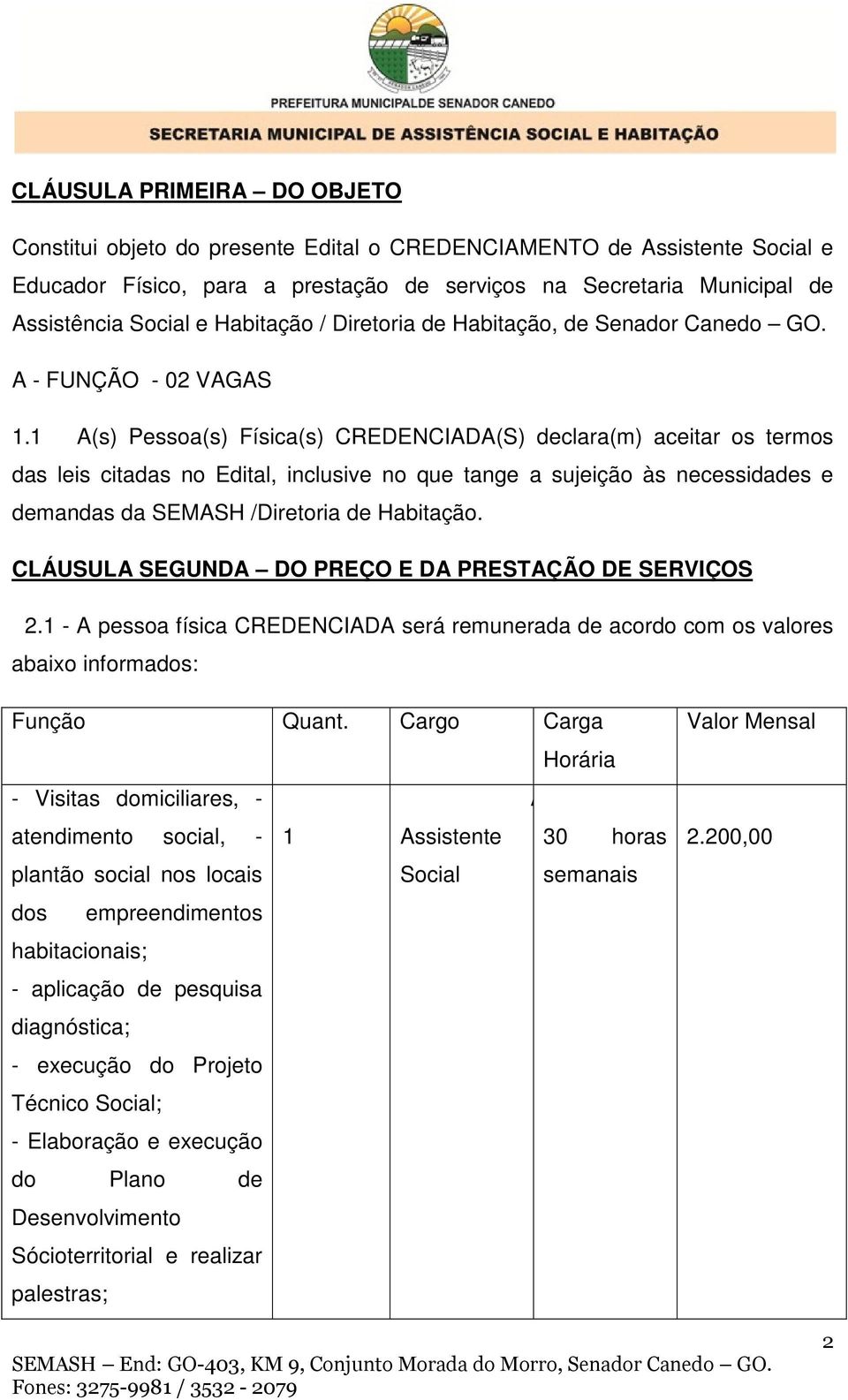 PREFEITURA MUNICIPALDE SENADOR CANEDO
SECRETARIA MUNICIPAL DE ASSISTÊNCIA SOCIAL E HABITAÇÃO

CLÁUSULA PRIMEIRA – DO OBJETO

Constitui objeto do presente Edital o CREDENCIAMENTO de Assistente Social e Educador Físico, para a prestação de serviços na Secretaria Municipal de Assistência Social e Habitação / Diretoria de Habitação, de Senador Canedo – GO.

A - FUNÇÃO - 02 VAGAS

1.1 A(s) Pessoa(s) Física(s) CREDENCIADA(S) declara(m) aceitar os termos das leis citadas no Edital, inclusive no que tange a sujeição às necessidades e demandas da SEMASH /Diretoria de Habitação.

CLÁUSULA SEGUNDA – DO PREÇO E DA PRESTAÇÃO DE SERVIÇOS

2.1 - A pessoa física CREDENCIADA será remunerada de acordo com os valores abaixo informados:

| Função | Quant. | Cargo | Carga Horária | Valor Mensal |
|---|---|---|---|---|
| - Visitas domiciliares, - atendimento social, - plantão social nos locais dos empreendimentos habitacionais; - aplicação de pesquisa diagnóstica; - execução do Projeto Técnico Social; - Elaboração e execução do Plano de Desenvolvimento Sócioterritorial e realizar palestras; | 1 | Assistente Social | 30 horas semanais | 2.200,00 |

2

SEMASH – End: GO-403, KM 9, Conjunto Morada do Morro, Senador Canedo – GO.
Fones: 3275-9981 / 3532 - 2079